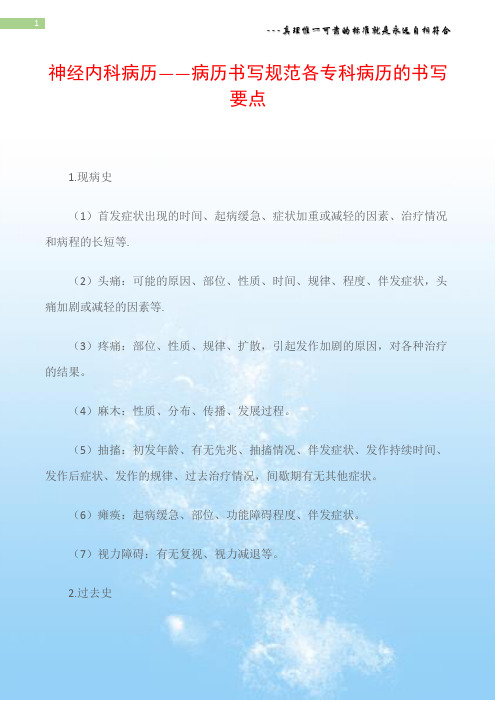 1

---真理惟一可靠的标准就是永远自相符合

神经内科病历——病历书写规范各专科病历的书写要点

1.现病史

（1）首发症状出现的时间、起病缓急、症状加重或减轻的因素、治疗情况和病程的长短等.

（2）头痛：可能的原因、部位、性质、时间、规律、程度、伴发症状，头痛加剧或减轻的因素等.

（3）疼痛：部位、性质、规律、扩散，引起发作加剧的原因，对各种治疗的结果。

（4）麻木：性质、分布、传播、发展过程。

（5）抽搐：初发年龄、有无先兆、抽搐情况、伴发症状、发作持续时间、发作后症状、发作的规律、过去治疗情况，间歇期有无其他症状。

（6）瘫痪：起病缓急、部位、功能障碍程度、伴发症状。

（7）视力障碍：有无复视、视力减退等。

2.过去史